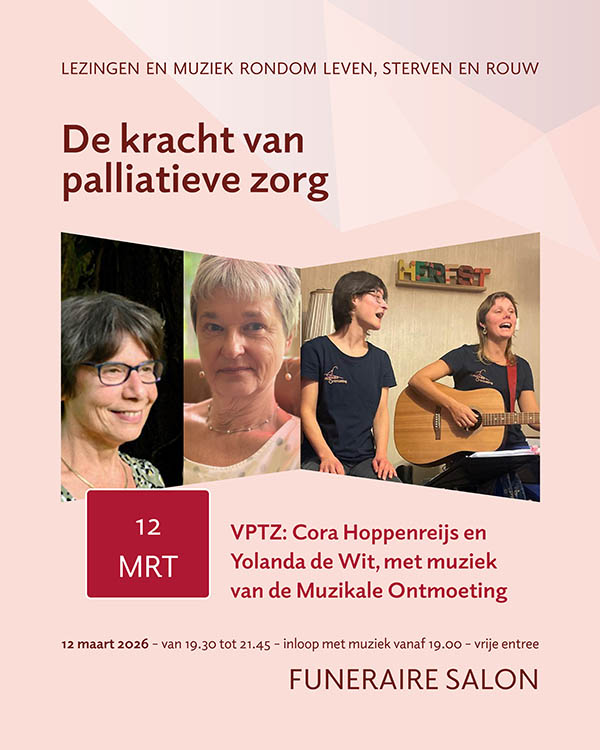 LEZINGEN EN MUZIEK RONDOM LEVEN, STERVEN EN ROUW

De kracht van palliatieve zorg

HERFST

12
MRT

VPTZ: Cora Hoppenreijs en Yolanda de Wit, met muziek van de Muzikale Ontmoeting

12 maart 2026 – van 19.30 tot 21.45 – inloop met muziek vanaf 19.00 – vrije entree

FUNERAIRE SALON